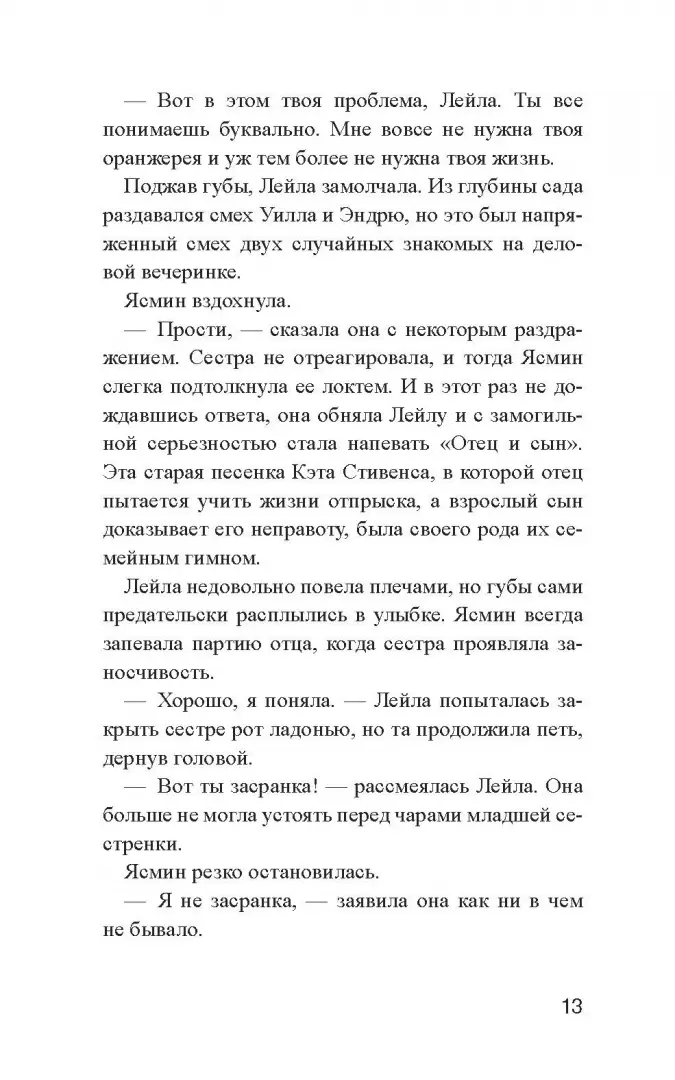 — Вот в этом твоя проблема, Лейла. Ты все понимаешь буквально. Мне вовсе не нужна твоя оранжерея и уж тем более не нужна твоя жизнь.

Поджав губы, Лейла замолчала. Из глубины сада раздавался смех Уилла и Эндрю, но это был напряженный смех двух случайных знакомых на деловой вечеринке.

Ясмин вздохнула.

— Прости, — сказала она с некоторым раздражением. Сестра не отреагировала, и тогда Ясмин слегка подтолкнула ее локтем. И в этот раз не дождавшись ответа, она обняла Лейлу и с замогильной серьезностью стала напевать «Отец и сын». Эта старая песенка Кэта Стивенса, в которой отец пытается учить жизни отпрыска, а взрослый сын доказывает его неправоту, была своего рода их семейным гимном.

Лейла недовольно повела плечами, но губы сами предательски расплылись в улыбке. Ясмин всегда запевала партию отца, когда сестра проявляла заносчивость.

— Хорошо, я поняла. — Лейла попыталась закрыть сестре рот ладонью, но та продолжила петь, дернув головой.

— Вот ты засранка! — рассмеялась Лейла. Она больше не могла устоять перед чарами младшей сестренки.

Ясмин резко остановилась.

— Я не засранка, — заявила она как ни в чем не бывало.

13